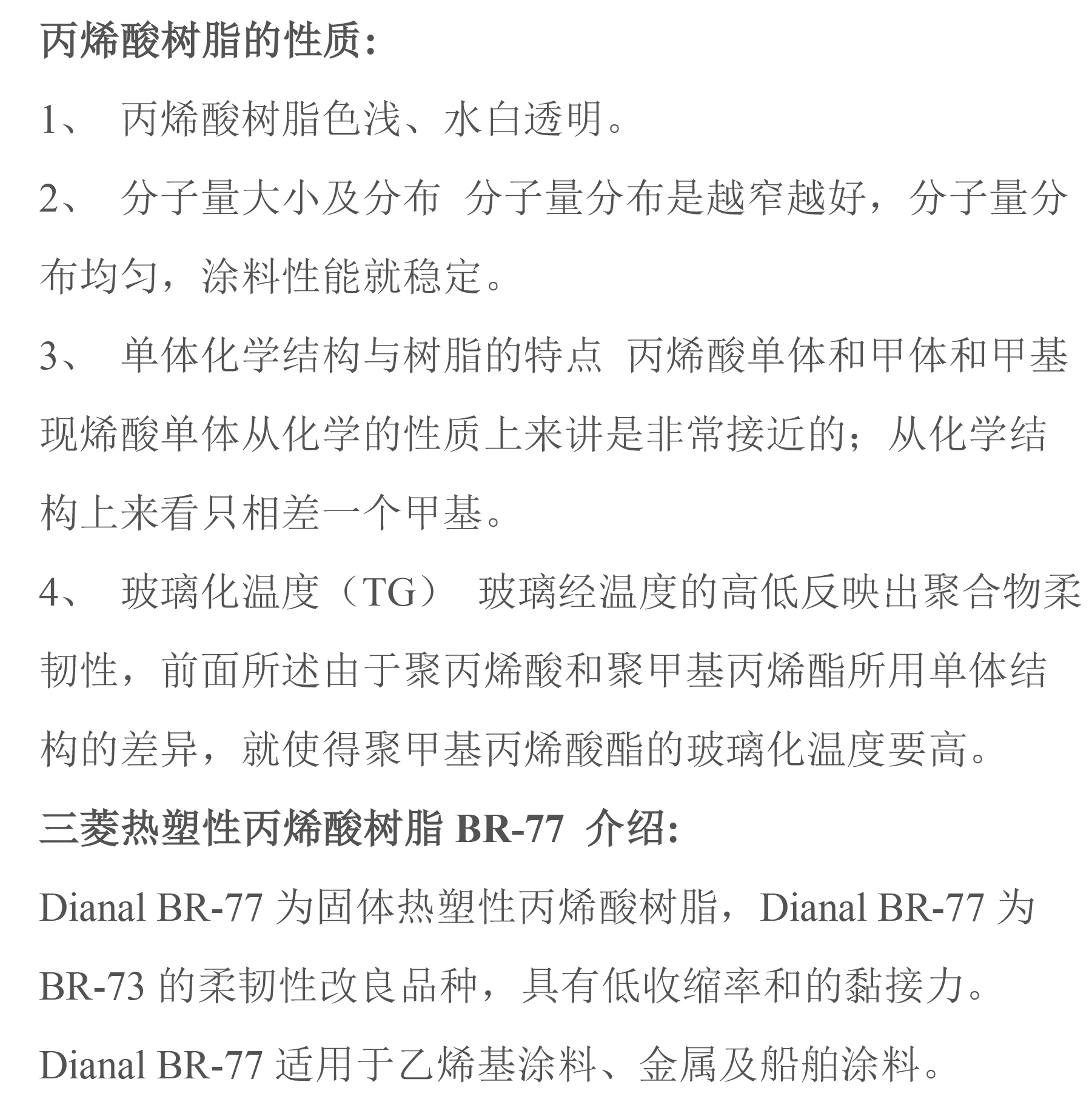 丙烯酸树脂的性质:

1、 丙烯酸树脂色浅、水白透明。

2、 分子量大小及分布 分子量分布是越窄越好，分子量分布均匀，涂料性能就稳定。

3、 单体化学结构与树脂的特点 丙烯酸单体和甲体和甲基现烯酸单体从化学的性质上来讲是非常接近的；从化学结构上来看只相差一个甲基。

4、 玻璃化温度（TG） 玻璃经温度的高低反映出聚合物柔韧性，前面所述由于聚丙烯酸和聚甲基丙烯酯所用单体结构的差异，就使得聚甲基丙烯酸酯的玻璃化温度要高。

三菱热塑性丙烯酸树脂 BR-77 介绍:

Dianal BR-77 为固体热塑性丙烯酸树脂，Dianal BR-77 为 BR-73 的柔韧性改良品种，具有低收缩率和的黏接力。

Dianal BR-77 适用于乙烯基涂料、金属及船舶涂料。